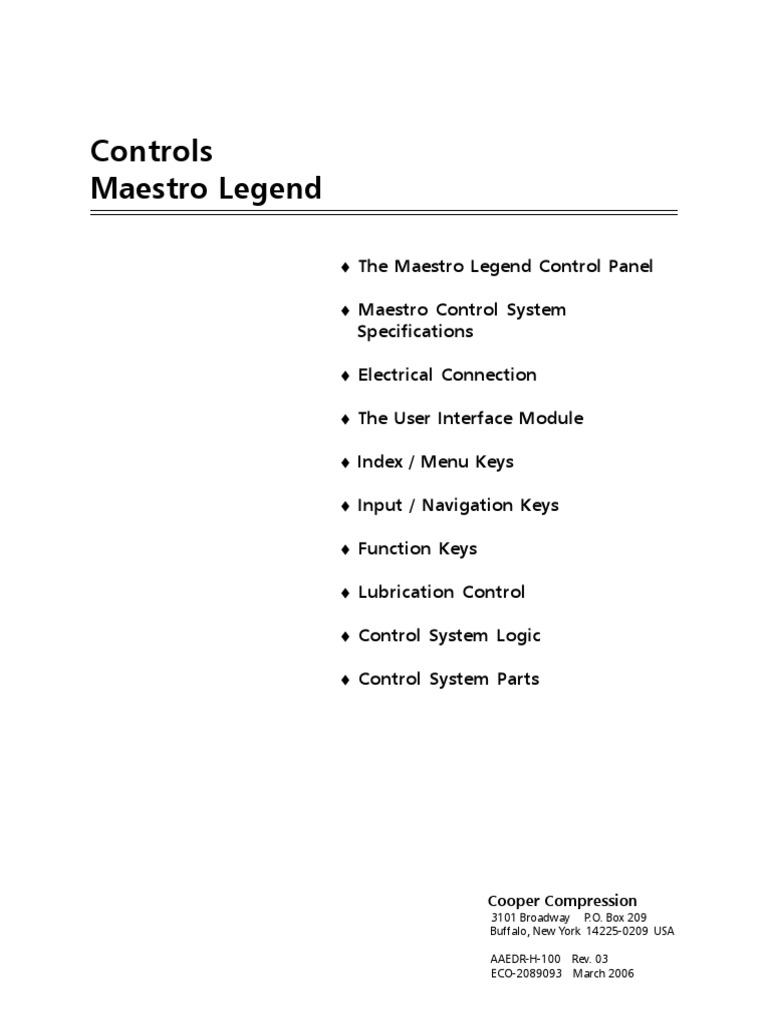 Controls
Maestro Legend

♦ The Maestro Legend Control Panel

♦ Maestro Control System Specifications

♦ Electrical Connection

♦ The User Interface Module

♦ Index / Menu Keys

♦ Input / Navigation Keys

♦ Function Keys

♦ Lubrication Control

♦ Control System Logic

♦ Control System Parts

Cooper Compression
3101 Broadway P.O. Box 209
Buffalo, New York 14225-0209 USA

AAEDR-H-100 Rev. 03
ECO-2089093 March 2006